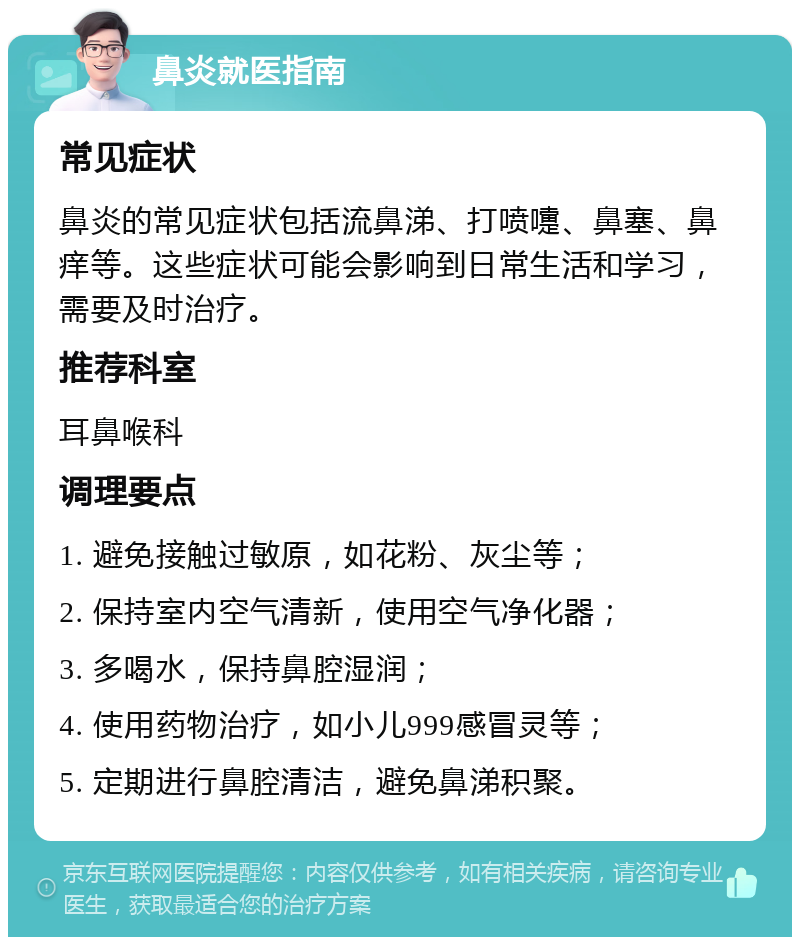 鼻炎就医指南

常见症状

鼻炎的常见症状包括流鼻涕、打喷嚏、鼻塞、鼻痒等。这些症状可能会影响到日常生活和学习，需要及时治疗。

推荐科室

耳鼻喉科

调理要点

1. 避免接触过敏原，如花粉、灰尘等；

2. 保持室内空气清新，使用空气净化器；

3. 多喝水，保持鼻腔湿润；

4. 使用药物治疗，如小儿999感冒灵等；

5. 定期进行鼻腔清洁，避免鼻涕积聚。

京东互联网医院提醒您：内容仅供参考，如有相关疾病，请咨询专业医生，获取最适合您的治疗方案